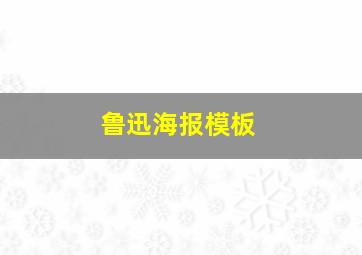 鲁迅海报模板